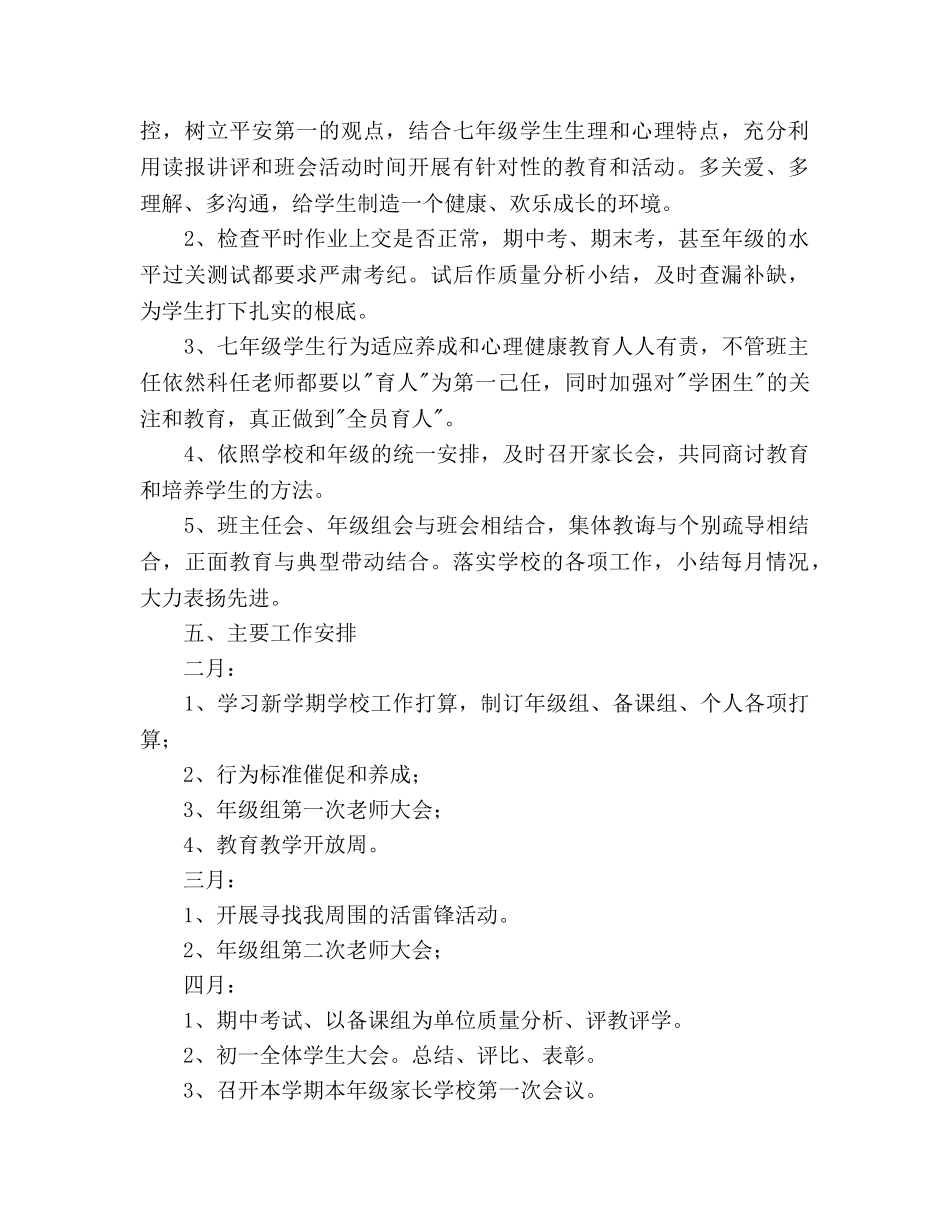 控，树立平安第一的观点，结合七年级学生生理和心理特点，充分利用读报讲评和班会活动时间开展有针对性的教育和活动。多关爱、多理解、多沟通，给学生制造一个健康、欢乐成长的环境。

2、检查平时作业上交是否正常，期中考、期末考，甚至年级的水平过关测试都要求严肃考纪。试后作质量分析小结，及时查漏补缺，为学生打下扎实的根底。

3、七年级学生行为适应养成和心理健康教育人人有责，不管班主任依然科任老师都要以"育人"为第一己任，同时加强对"学困生"的关注和教育，真正做到"全员育人"。

4、依照学校和年级的统一安排，及时召开家长会，共同商讨教育和培养学生的方法。

5、班主任会、年级组会与班会相结合，集体教诲与个别疏导相结合，正面教育与典型带动结合。落实学校的各项工作，小结每月情况，大力表扬先进。

五、主要工作安排

二月：

1、学习新学期学校工作打算，制订年级组、备课组、个人各项打算；

2、行为标准催促和养成；

3、年级组第一次老师大会；

4、教育教学开放周。

三月：

1、开展寻找我周围的活雷锋活动。

2、年级组第二次老师大会；

四月：

1、期中考试、以备课组为单位质量分析、评教评学。

2、初一全体学生大会。总结、评比、表彰。

3、召开本学期本年级家长学校第一次会议。